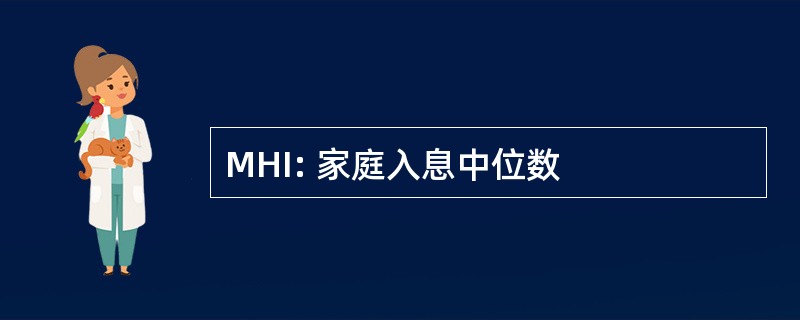 MHI: 家庭入息中位数